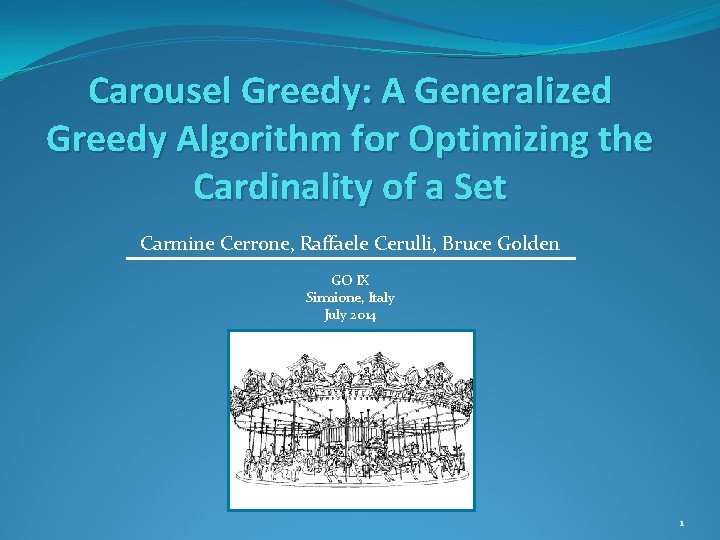 Carousel Greedy: A Generalized Greedy Algorithm for Optimizing the Cardinality of a Set

Carmine Cerrone, Raffaele Cerulli, Bruce Golden

GO IX
Sirmione, Italy
July 2014

1